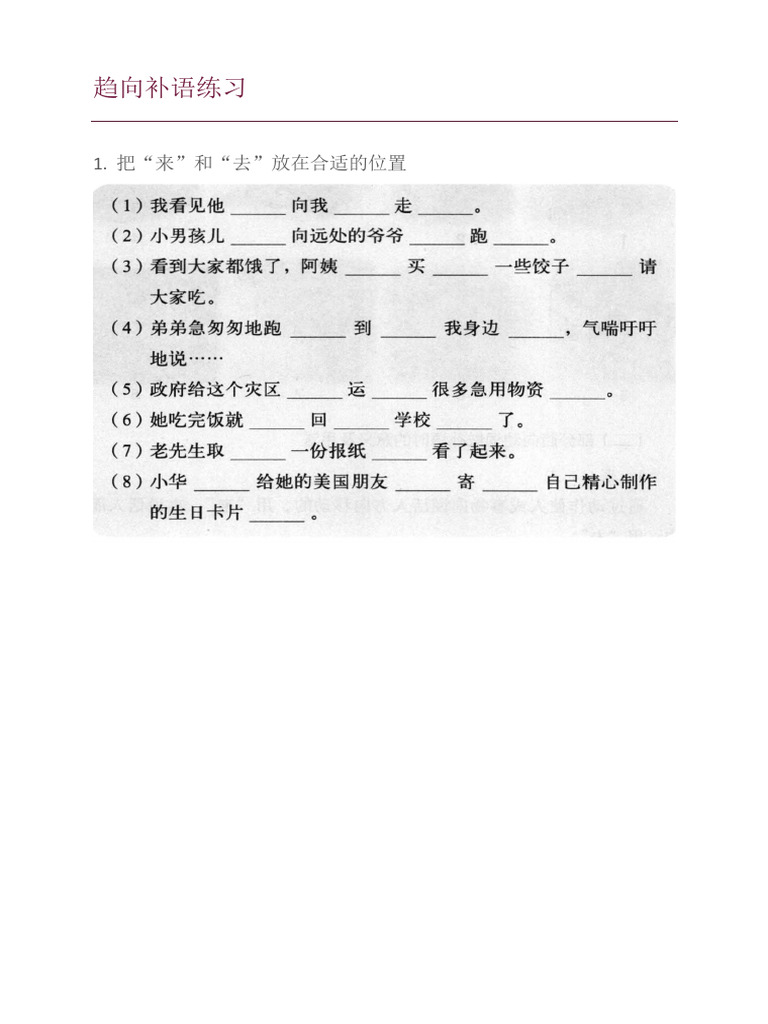 趋向补语练习

1. 把“来”和“去”放在合适的位置

（1）我看见他 ______ 向我 ______ 走 ______。
（2）小男孩儿 ______ 向远处的爷爷 ______ 跑 ______。
（3）看到大家都饿了，阿姨 ______ 买 ______ 一些饺子 ______ 请大家吃。
（4）弟弟急匆匆地跑 ______ 到 ______ 我身边 ______，气喘吁吁地说……
（5）政府给这个灾区 ______ 运 ______ 很多急用物资 ______。
（6）她吃完饭就 ______ 回 ______ 学校 ______ 了。
（7）老先生取 ______ 一份报纸 ______ 看了起来。
（8）小华 ______ 给她的美国朋友 ______ 寄 ______ 自己精心制作的生日卡片 ______。